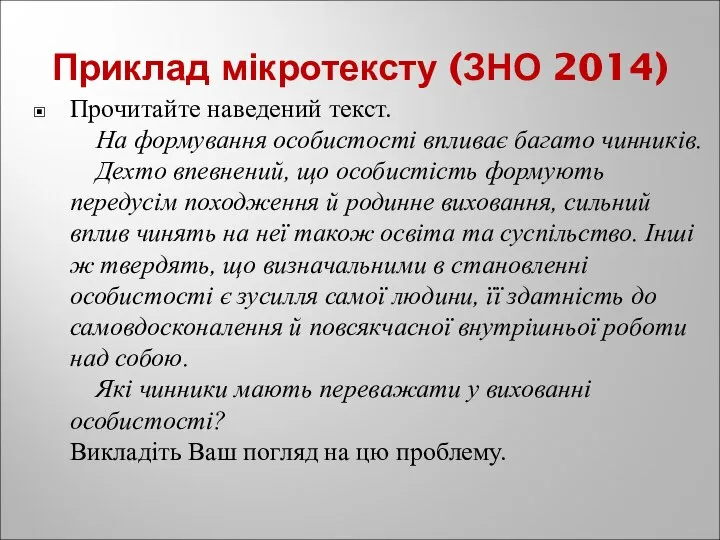 Приклад мікротексту (ЗНО 2014)

Прочитайте наведений текст.

На формування особистості впливає багато чинників.

Дехто впевнений, що особистість формують передусім походження й родинне виховання, сильний вплив чинять на неї також освіта та суспільство. Інші ж твердять, що визначальними в становленні особистості є зусилля самої людини, її здатність до самовдосконалення й повсякчасної внутрішньої роботи над собою.

Які чинники мають переважати у вихованні особистості?

Викладіть Ваш погляд на цю проблему.